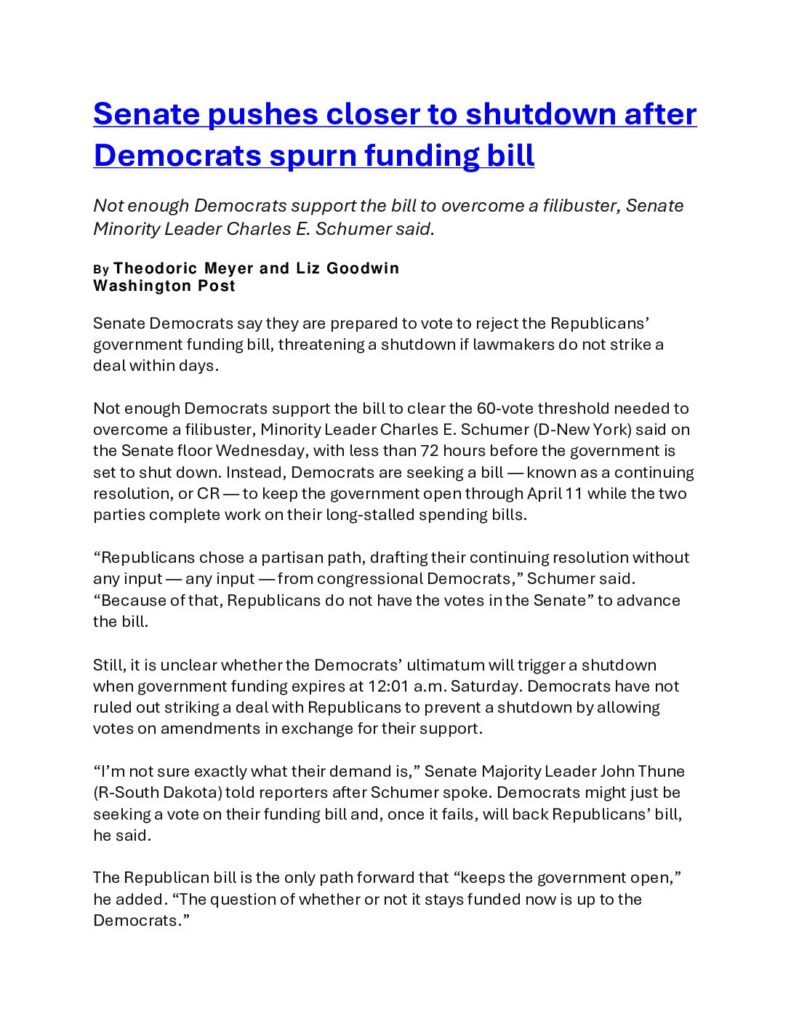 Senate pushes closer to shutdown after Democrats spurn funding bill

Not enough Democrats support the bill to overcome a filibuster, Senate Minority Leader Charles E. Schumer said.

By Theodoric Meyer and Liz Goodwin
Washington Post

Senate Democrats say they are prepared to vote to reject the Republicans' government funding bill, threatening a shutdown if lawmakers do not strike a deal within days.

Not enough Democrats support the bill to clear the 60-vote threshold needed to overcome a filibuster, Minority Leader Charles E. Schumer (D-New York) said on the Senate floor Wednesday, with less than 72 hours before the government is set to shut down. Instead, Democrats are seeking a bill — known as a continuing resolution, or CR — to keep the government open through April 11 while the two parties complete work on their long-stalled spending bills.

"Republicans chose a partisan path, drafting their continuing resolution without any input — any input — from congressional Democrats," Schumer said. "Because of that, Republicans do not have the votes in the Senate" to advance the bill.

Still, it is unclear whether the Democrats' ultimatum will trigger a shutdown when government funding expires at 12:01 a.m. Saturday. Democrats have not ruled out striking a deal with Republicans to prevent a shutdown by allowing votes on amendments in exchange for their support.

"I'm not sure exactly what their demand is," Senate Majority Leader John Thune (R-South Dakota) told reporters after Schumer spoke. Democrats might just be seeking a vote on their funding bill and, once it fails, will back Republicans' bill, he said.

The Republican bill is the only path forward that "keeps the government open," he added. "The question of whether or not it stays funded now is up to the Democrats."